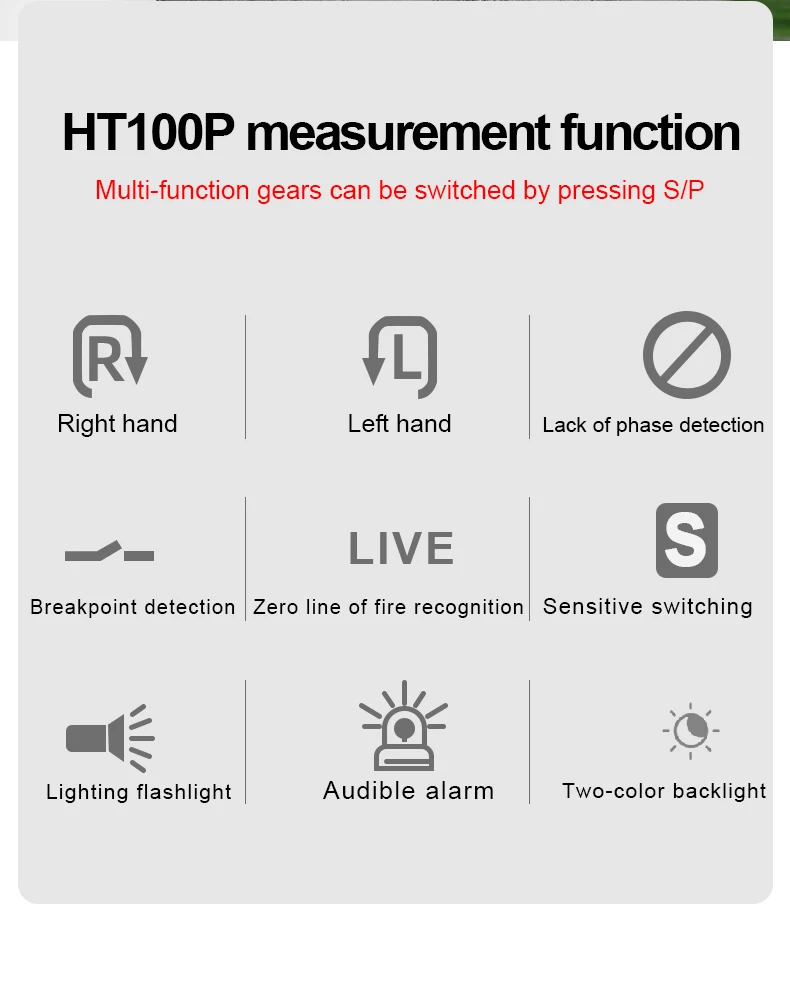 HT100P measurement function

Multi-function gears can be switched by pressing S/P

R

Right hand

L

Left hand

Lack of phase detection

Breakpoint detection

LIVE

Zero line of fire recognition

S

Sensitive switching

Lighting flashlight

Audible alarm

Two-color backlight